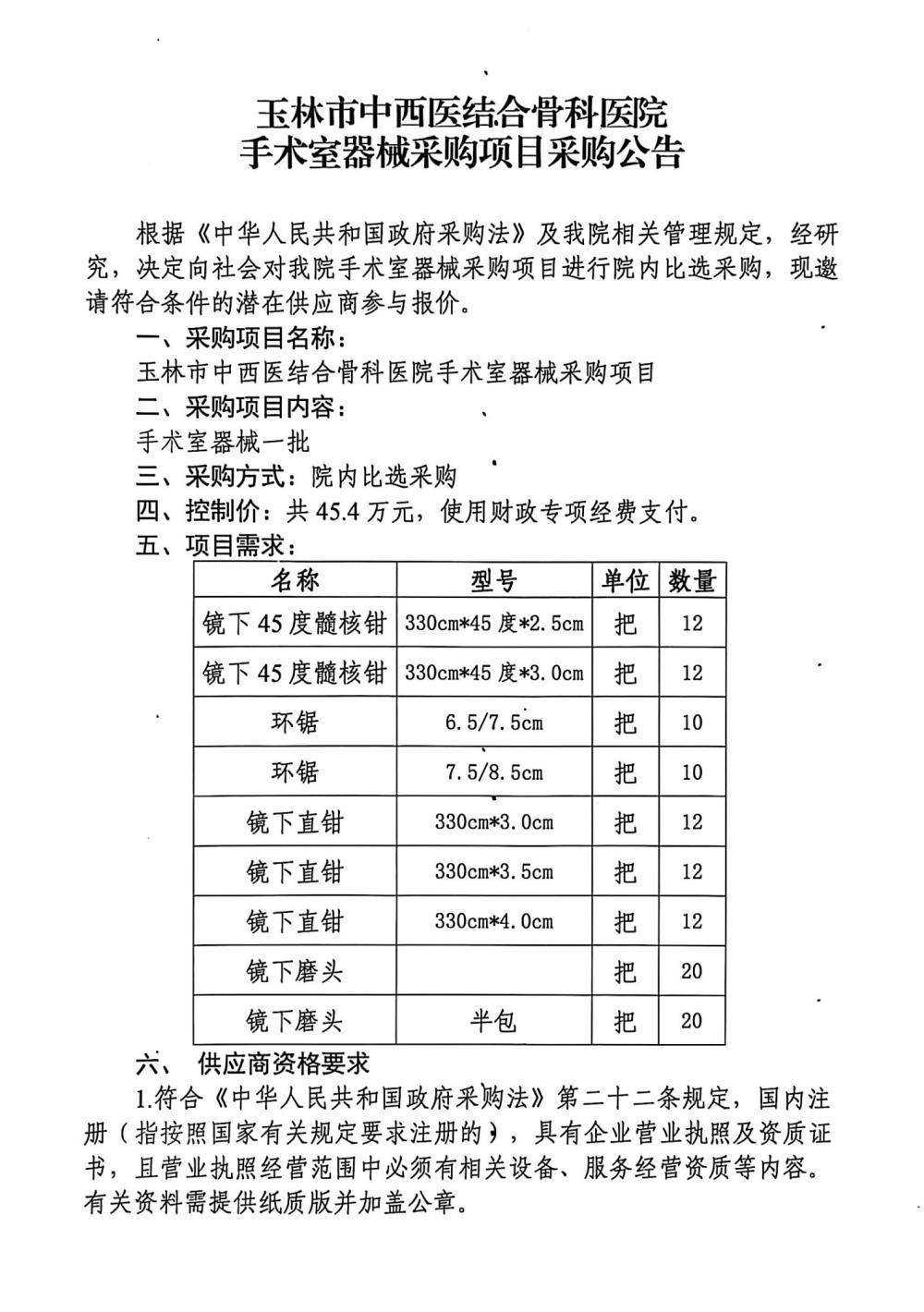 玉林市中西医结合骨科医院
手术室器械采购项目采购公告

根据《中华人民共和国政府采购法》及我院相关管理规定，经研究，决定向社会对我院手术室器械采购项目进行院内比选采购，现邀请符合条件的潜在供应商参与报价。

一、采购项目名称：

玉林市中西医结合骨科医院手术室器械采购项目

二、采购项目内容：

手术室器械一批

三、采购方式：院内比选采购

四、控制价：共 45.4 万元，使用财政专项经费支付。

五、项目需求：

| 名称 | 型号 | 单位 | 数量 |
|---|---|---|---|
| 镜下 45 度髓核钳 | 330cm*45 度*2.5cm | 把 | 12 |
| 镜下 45 度髓核钳 | 330cm*45 度*3.0cm | 把 | 12 |
| 环锯 | 6.5/7.5cm | 把 | 10 |
| 环锯 | 7.5/8.5cm | 把 | 10 |
| 镜下直钳 | 330cm*3.0cm | 把 | 12 |
| 镜下直钳 | 330cm*3.5cm | 把 | 12 |
| 镜下直钳 | 330cm*4.0cm | 把 | 12 |
| 镜下磨头 |  | 把 | 20 |
| 镜下磨头 | 半包 | 把 | 20 |

六、 供应商资格要求

1.符合《中华人民共和国政府采购法》第二十二条规定，国内注册（指按照国家有关规定要求注册的），具有企业营业执照及资质证书，且营业执照经营范围中必须有相关设备、服务经营资质等内容。有关资料需提供纸质版并加盖公章。